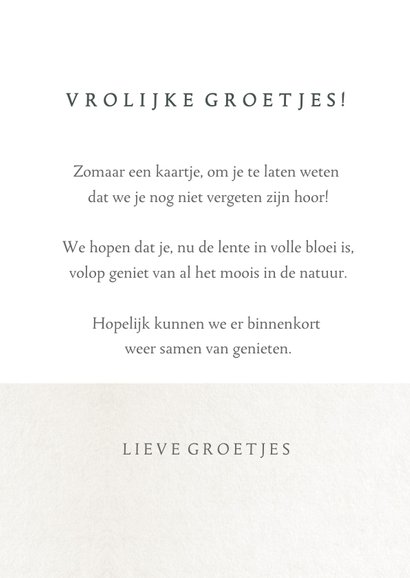 VROLIJKE GROETJES!

Zomaar een kaartje, om je te laten weten dat we je nog niet vergeten zijn hoor!

We hopen dat je, nu de lente in volle bloei is, volop geniet van al het moois in de natuur.

Hopelijk kunnen we er binnenkort weer samen van genieten.

LIEVE GROETJES